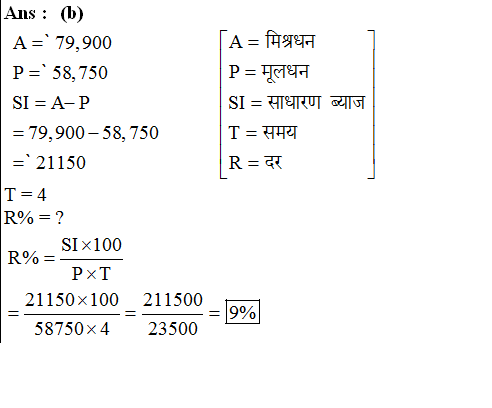 Ans : (b)

$A = ` 79,900$
$P = ` 58,750$
$SI = A - P$
$= 79,900 - 58,750$
$= ` 21150$

A = मिश्रधन
P = मूलधन
SI = साधारण ब्याज
T = समय
R = दर

$T = 4$
$R\% = ?$
$R\% = \frac{SI \times 100}{P \times T}$
$= \frac{21150 \times 100}{58750 \times 4} = \frac{211500}{23500} = \boxed{9\%}$